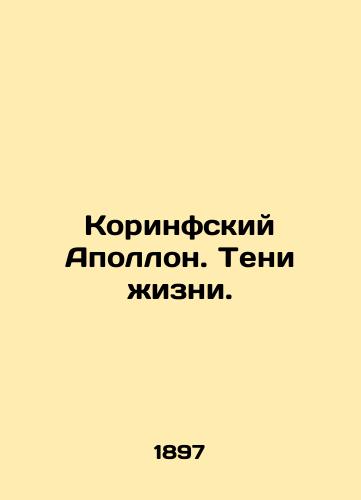 Коринфский Аполлон. Тени жизни.

1897